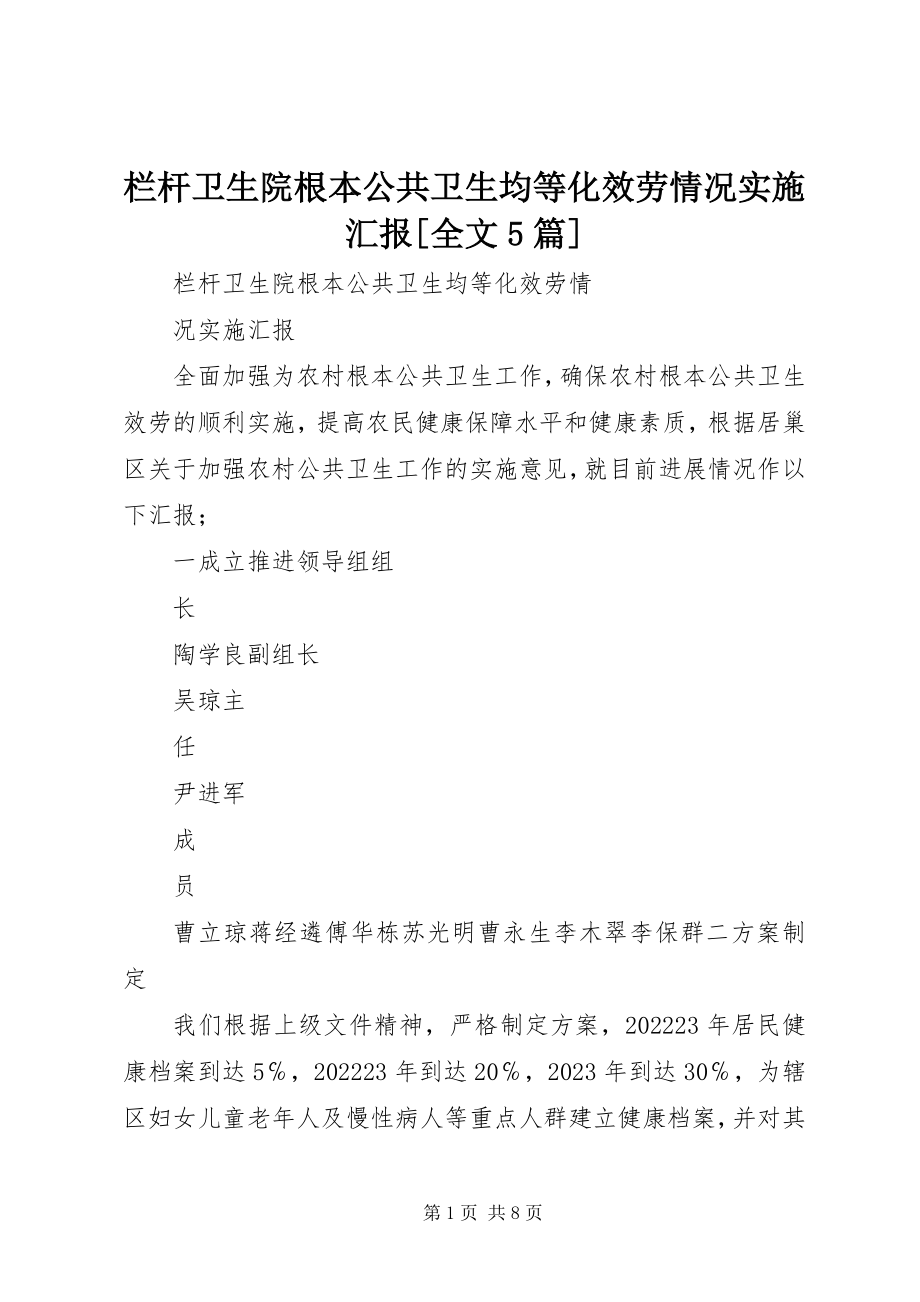 栏杆卫生院根本公共卫生均等化效劳情况实施汇报[全文5篇]

栏杆卫生院根本公共卫生均等化效劳情

况实施汇报

全面加强为农村根本公共卫生工作，确保农村根本公共卫生效劳的顺利实施，提高农民健康保障水平和健康素质，根据居巢区关于加强农村公共卫生工作的实施意见，就目前进展情况作以下汇报；

一成立推进领导组组

长

陶学良副组长

吴琼主

任

尹进军

成

员

曹立琼蒋经遴傅华栋苏光明曹永生李木翠李保群二方案制定

我们根据上级文件精神，严格制定方案，202223年居民健康档案到达5%，202223年到达20%，2023年到达30%，为辖区妇女儿童老年人及慢性病人等重点人群建立健康档案，并对其

第1页 共8页